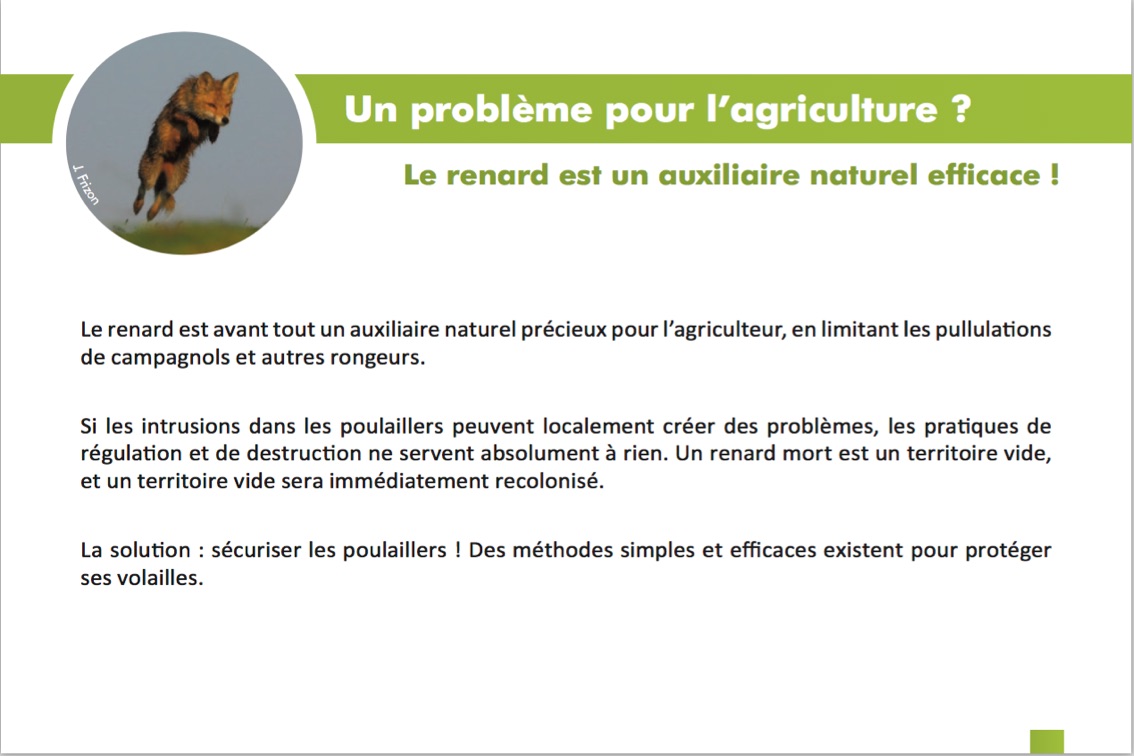 J. Frizon

Un problème pour l'agriculture ?

Le renard est un auxiliaire naturel efficace !

Le renard est avant tout un auxiliaire naturel précieux pour l'agriculteur, en limitant les pullulations de campagnols et autres rongeurs.

Si les intrusions dans les poulaillers peuvent localement créer des problèmes, les pratiques de régulation et de destruction ne servent absolument à rien. Un renard mort est un territoire vide, et un territoire vide sera immédiatement recolonisé.

La solution : sécuriser les poulaillers ! Des méthodes simples et efficaces existent pour protéger ses volailles.